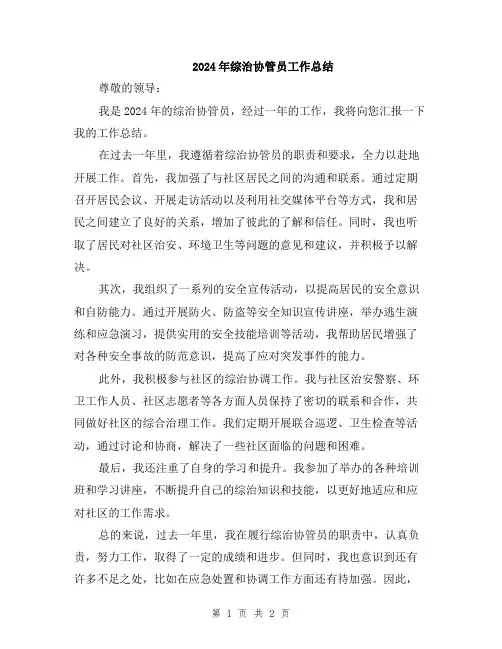 2024年综治协管员工作总结

尊敬的领导：

我是2024年的综治协管员，经过一年的工作，我将向您汇报一下我的工作总结。

在过去一年里，我遵循着综治协管员的职责和要求，全力以赴地开展工作。首先，我加强了与社区居民之间的沟通和联系。通过定期召开居民会议、开展走访活动以及利用社交媒体平台等方式，我和居民之间建立了良好的关系，增加了彼此的了解和信任。同时，我也听取了居民对社区治安、环境卫生等问题的意见和建议，并积极予以解决。

其次，我组织了一系列的安全宣传活动，以提高居民的安全意识和自防能力。通过开展防火、防盗等安全知识宣传讲座，举办逃生演练和应急演习，提供实用的安全技能培训等活动，我帮助居民增强了对各种安全事故的防范意识，提高了应对突发事件的能力。

此外，我积极参与社区的综治协调工作。我与社区治安警察、环卫工作人员、社区志愿者等各方面人员保持了密切的联系和合作，共同做好社区的综合治理工作。我们定期开展联合巡逻、卫生检查等活动，通过讨论和协商，解决了一些社区面临的问题和困难。

最后，我还注重了自身的学习和提升。我参加了举办的各种培训班和学习讲座，不断提升自己的综治知识和技能，以更好地适应和应对社区的工作需求。

总的来说，过去一年里，我在履行综治协管员的职责中，认真负责，努力工作，取得了一定的成绩和进步。但同时，我也意识到还有许多不足之处，比如在应急处置和协调工作方面还有待加强。因此，

第 1 页 共 2 页